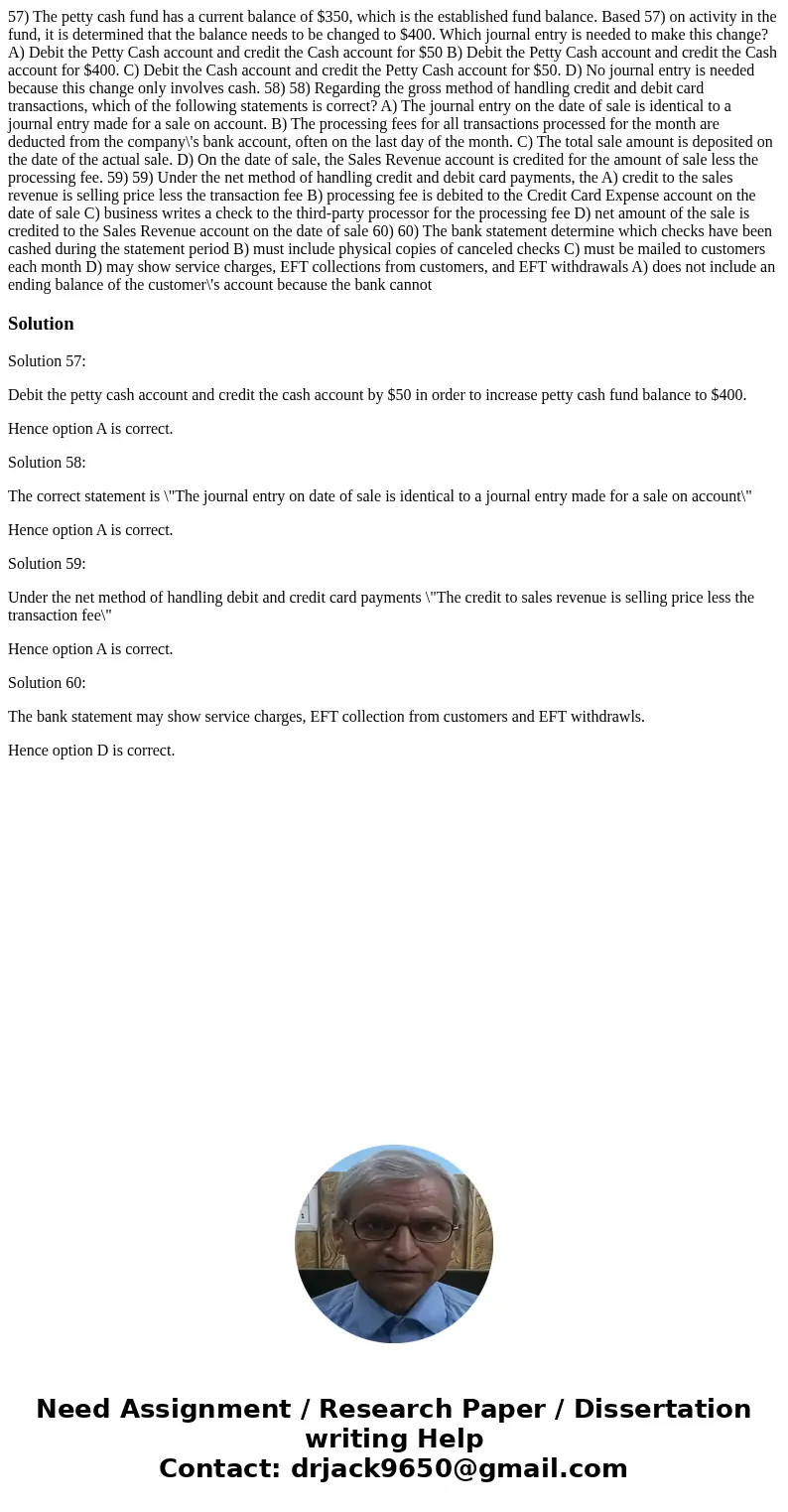 57) The petty cash fund has a current balance of $350, which is the established fund balance. Based 57) on activity in the fund, it is determined that the balance needs to be changed to $400. Which journal entry is needed to make this change? A) Debit the Petty Cash account and credit the Cash account for $50 B) Debit the Petty Cash account and credit the Cash account for $400. C) Debit the Cash account and credit the Petty Cash account for $50. D) No journal entry is needed because this change only involves cash. 58) 58) Regarding the gross method of handling credit and debit card transactions, which of the following statements is correct? A) The journal entry on the date of sale is identical to a journal entry made for a sale on account. B) The processing fees for all transactions processed for the month are deducted from the company\'s bank account, often on the last day of the month. C) The total sale amount is deposited on the date of the actual sale. D) On the date of sale, the Sales Revenue account is credited for the amount of sale less the processing fee. 59) 59) Under the net method of handling credit and debit card payments, the A) credit to the sales revenue is selling price less the transaction fee B) processing fee is debited to the Credit Card Expense account on the date of sale C) business writes a check to the third-party processor for the processing fee D) net amount of the sale is credited to the Sales Revenue account on the date of sale 60) 60) The bank statement determine which checks have been cashed during the statement period B) must include physical copies of canceled checks C) must be mailed to customers each month D) may show service charges, EFT collections from customers, and EFT withdrawals A) does not include an ending balance of the customer\'s account because the bank cannot

Solution

Solution 57:

Debit the petty cash account and credit the cash account by $50 in order to increase petty cash fund balance to $400.

Hence option A is correct.

Solution 58:

The correct statement is \"The journal entry on date of sale is identical to a journal entry made for a sale on account\"

Hence option A is correct.

Solution 59:

Under the net method of handling debit and credit card payments \"The credit to sales revenue is selling price less the transaction fee\"

Hence option A is correct.

Solution 60:

The bank statement may show service charges, EFT collection from customers and EFT withdrawls.

Hence option D is correct.

Need Assignment / Research Paper / Dissertation writing Help
Contact: drjack9650@gmail.com